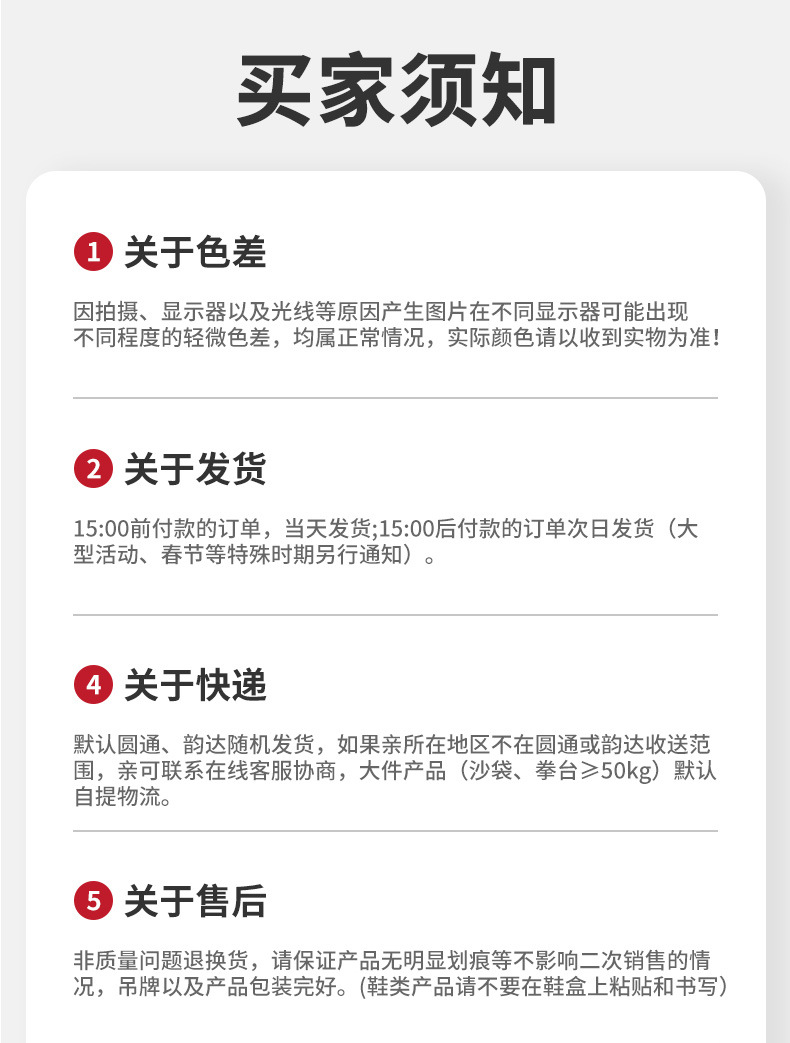 买家须知

1 关于色差

因拍摄、显示器以及光线等原因产生图片在不同显示器可能出现不同程度的轻微色差，均属正常情况，实际颜色请以收到实物为准！

2 关于发货

15:00前付款的订单，当天发货;15:00后付款的订单次日发货（大型活动、春节等特殊时期另行通知）。

4 关于快递

默认圆通、韵达随机发货，如果亲所在地区不在圆通或韵达收送范围，亲可联系在线客服协商，大件产品（沙袋、拳台≥50kg）默认自提物流。

5 关于售后

非质量问题退换货，请保证产品无明显划痕等不影响二次销售的情况，吊牌以及产品包装完好。(鞋类产品请不要在鞋盒上粘贴和书写）